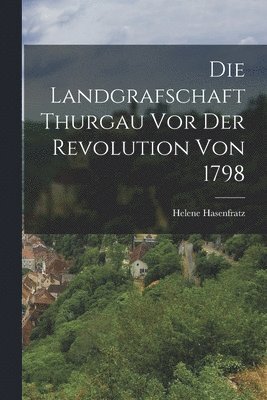 Die Landgrafschaft Thurgau Vor Der Revolution Von 1798

Helene Hasenfratz